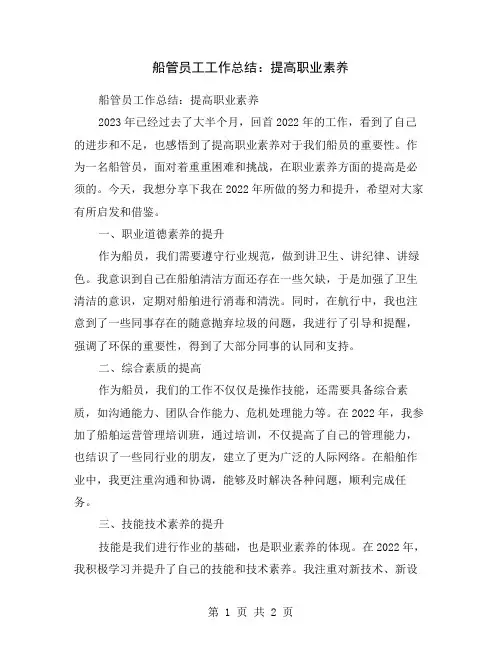 船管员工工作总结：提高职业素养

船管员工作总结：提高职业素养

2023年已经过去了大半个月，回首2022年的工作，看到了自己的进步和不足，也感悟到了提高职业素养对于我们船员的重要性。作为一名船管员，面对着重重困难和挑战，在职业素养方面的提高是必须的。今天，我想分享下我在2022年所做的努力和提升，希望对大家有所启发和借鉴。

一、职业道德素养的提升

作为船员，我们需要遵守行业规范，做到讲卫生、讲纪律、讲绿色。我意识到自己在船舶清洁方面还存在一些欠缺，于是加强了卫生清洁的意识，定期对船舶进行消毒和清洗。同时，在航行中，我也注意到了一些同事存在的随意抛弃垃圾的问题，我进行了引导和提醒，强调了环保的重要性，得到了大部分同事的认同和支持。

二、综合素质的提高

作为船员，我们的工作不仅仅是操作技能，还需要具备综合素质，如沟通能力、团队合作能力、危机处理能力等。在2022年，我参加了船舶运营管理培训班，通过培训，不仅提高了自己的管理能力，也结识了一些同行业的朋友，建立了更为广泛的人际网络。在船舶作业中，我更注重沟通和协调，能够及时解决各种问题，顺利完成任务。

三、技能技术素养的提升

技能是我们进行作业的基础，也是职业素养的体现。在2022年，我积极学习并提升了自己的技能和技术素养。我注重对新技术、新设

第 1 页 共 2 页